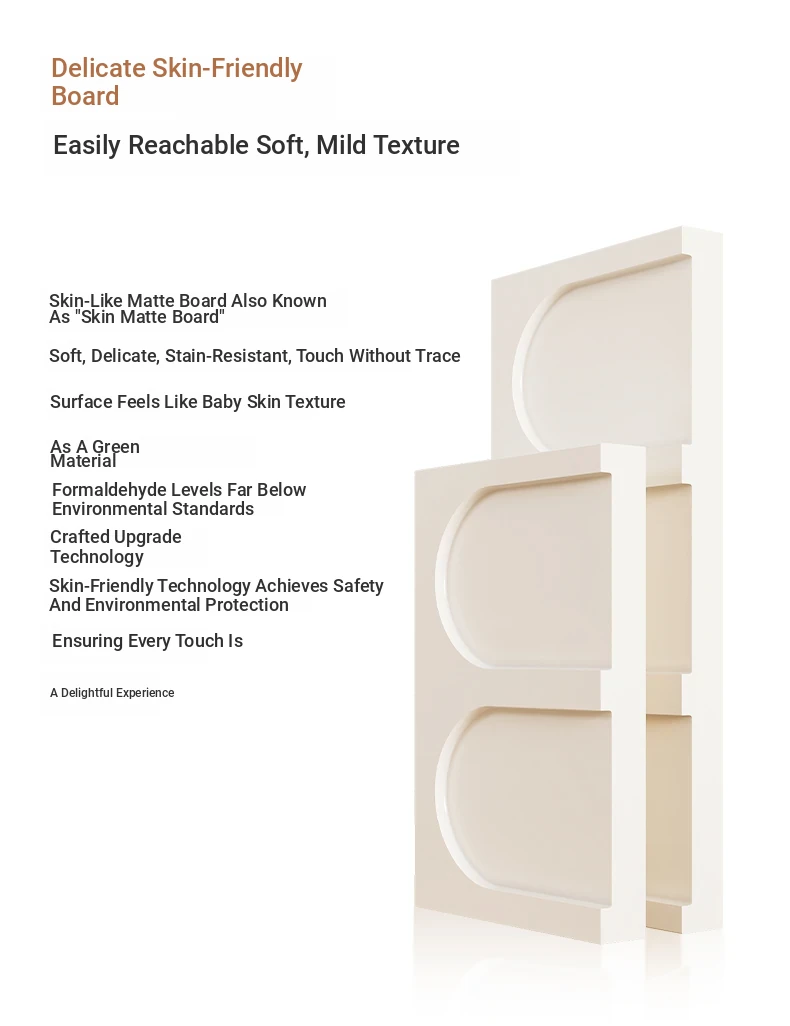 Delicate Skin-Friendly Board

Easily Reachable Soft, Mild Texture

Skin-Like Matte Board Also Known As "Skin Matte Board"

Soft, Delicate, Stain-Resistant, Touch Without Trace

Surface Feels Like Baby Skin Texture

As A Green Material

Formaldehyde Levels Far Below Environmental Standards

Crafted Upgrade Technology

Skin-Friendly Technology Achieves Safety And Environmental Protection

Ensuring Every Touch Is

A Delightful Experience